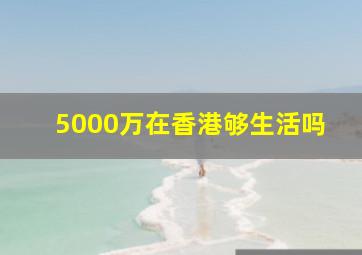 5000万在香港够生活吗